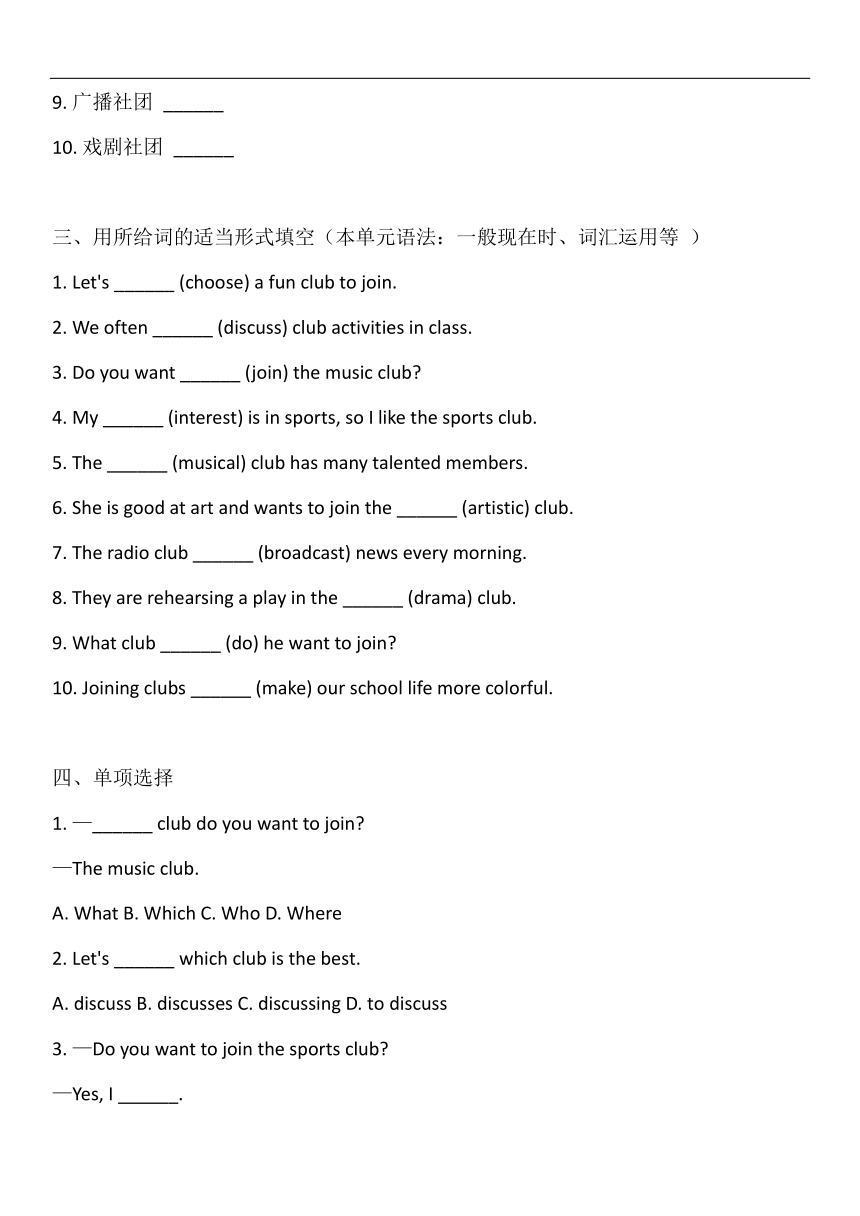 9. 广播社团 ______

10. 戏剧社团 ______

三、用所给词的适当形式填空（本单元语法：一般现在时、词汇运用等 ）

1. Let's ______ (choose) a fun club to join.

2. We often ______ (discuss) club activities in class.

3. Do you want ______ (join) the music club?

4. My ______ (interest) is in sports, so I like the sports club.

5. The ______ (musical) club has many talented members.

6. She is good at art and wants to join the ______ (artistic) club.

7. The radio club ______ (broadcast) news every morning.

8. They are rehearsing a play in the ______ (drama) club.

9. What club ______ (do) he want to join?

10. Joining clubs ______ (make) our school life more colorful.

四、单项选择

1. —______ club do you want to join?

—The music club.

A. What B. Which C. Who D. Where

2. Let's ______ which club is the best.

A. discuss B. discusses C. discussing D. to discuss

3. —Do you want to join the sports club?

—Yes, I ______.